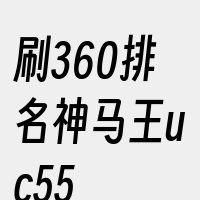 刷360排名神马王uc55